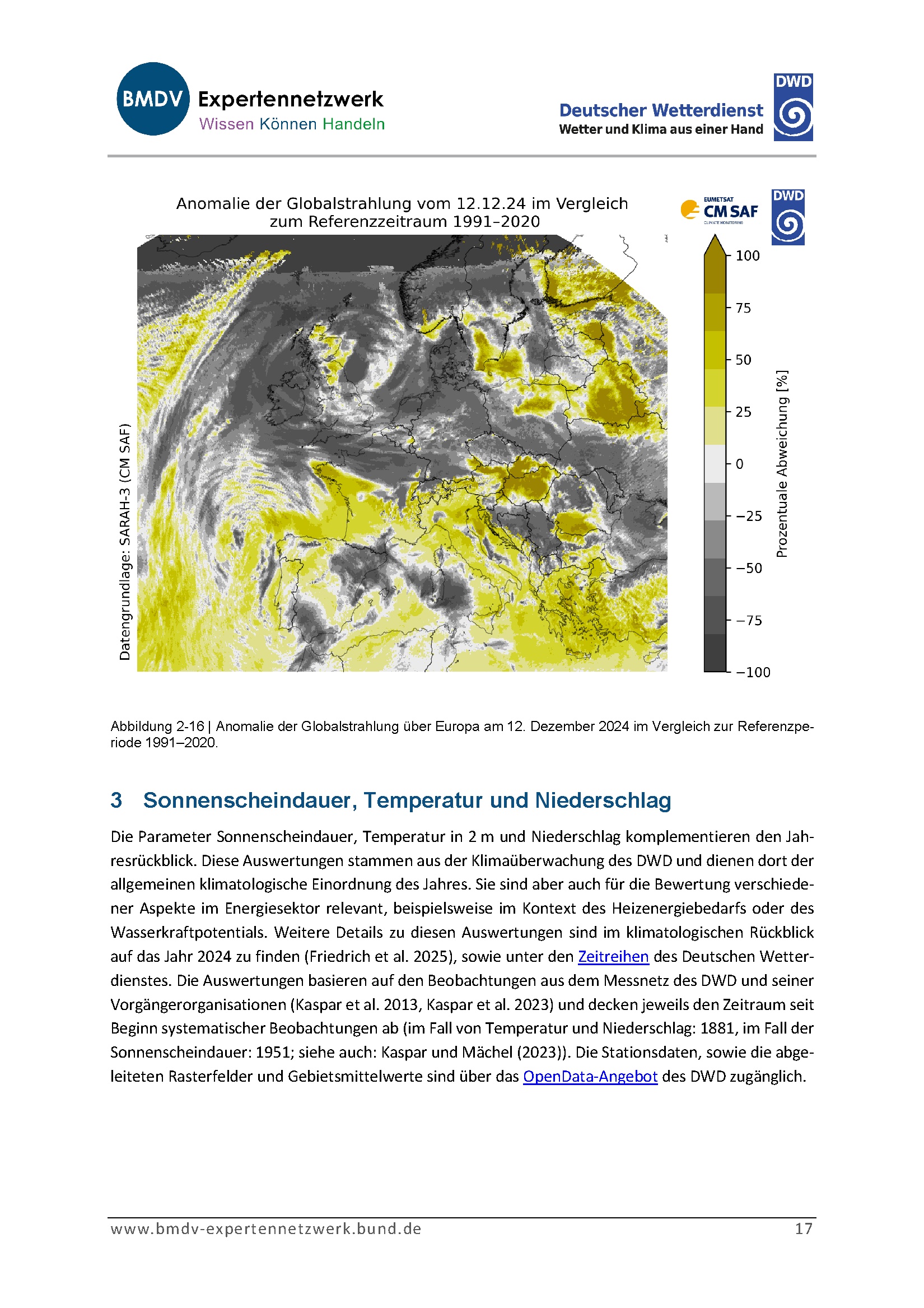 BMDV Expertennetzwerk
Wissen Können Handeln

Deutscher Wetterdienst
Wetter und Klima aus einer Hand
DWD

Anomalie der Globalstrahlung vom 12.12.24 im Vergleich zum Referenzzeitraum 1991–2020

EUMETSAT CM SAF CLIMATE MONITORING
DWD

Datengrundlage: SARAH-3 (CM SAF)

100
75
50
25
0
−25
−50
−75
−100
Prozentuale Abweichung [%]

Abbildung 2-16 | Anomalie der Globalstrahlung über Europa am 12. Dezember 2024 im Vergleich zur Referenzperiode 1991–2020.

3 Sonnenscheindauer, Temperatur und Niederschlag

Die Parameter Sonnenscheindauer, Temperatur in 2 m und Niederschlag komplementieren den Jahresrückblick. Diese Auswertungen stammen aus der Klimaüberwachung des DWD und dienen dort der allgemeinen klimatologische Einordnung des Jahres. Sie sind aber auch für die Bewertung verschiedener Aspekte im Energiesektor relevant, beispielsweise im Kontext des Heizenergiebedarfs oder des Wasserkraftpotentials. Weitere Details zu diesen Auswertungen sind im klimatologischen Rückblick auf das Jahr 2024 zu finden (Friedrich et al. 2025), sowie unter den Zeitreihen des Deutschen Wetterdienstes. Die Auswertungen basieren auf den Beobachtungen aus dem Messnetz des DWD und seiner Vorgängerorganisationen (Kaspar et al. 2013, Kaspar et al. 2023) und decken jeweils den Zeitraum seit Beginn systematischer Beobachtungen ab (im Fall von Temperatur und Niederschlag: 1881, im Fall der Sonnenscheindauer: 1951; siehe auch: Kaspar und Mächel (2023)). Die Stationsdaten, sowie die abgeleiteten Rasterfelder und Gebietsmittelwerte sind über das OpenData-Angebot des DWD zugänglich.

www.bmdv-expertennetzwerk.bund.de 17